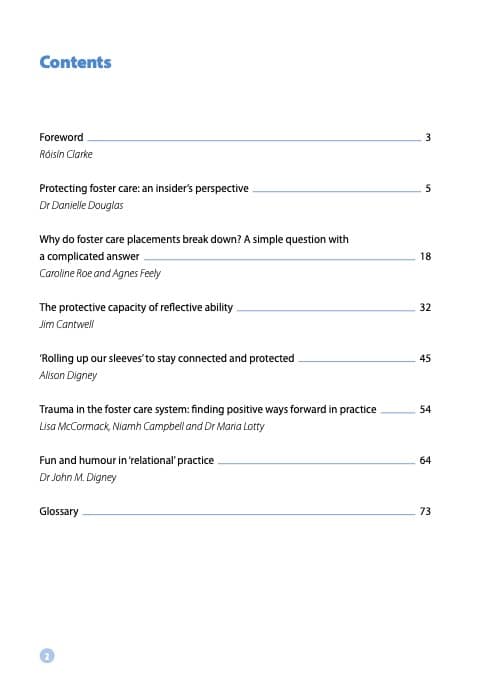 Contents

Foreword 3
Róisín Clarke

Protecting foster care: an insider's perspective 5
Dr Danielle Douglas

Why do foster care placements break down? A simple question with a complicated answer 18
Caroline Roe and Agnes Feely

The protective capacity of reflective ability 32
Jim Cantwell

'Rolling up our sleeves' to stay connected and protected 45
Alison Digney

Trauma in the foster care system: finding positive ways forward in practice 54
Lisa McCormack, Niamh Campbell and Dr Maria Lotty

Fun and humour in 'relational' practice 64
Dr John M. Digney

Glossary 73

2